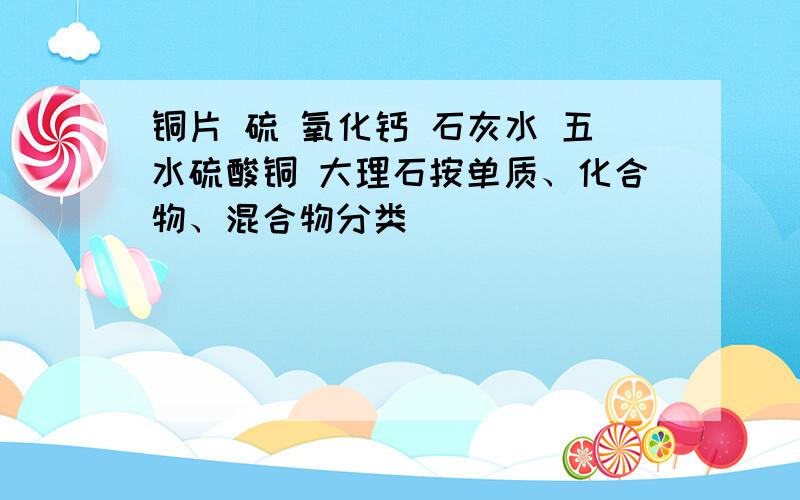 铜片 硫 氧化钙 石灰水 五水硫酸铜 大理石按单质、化合物、混合物分类